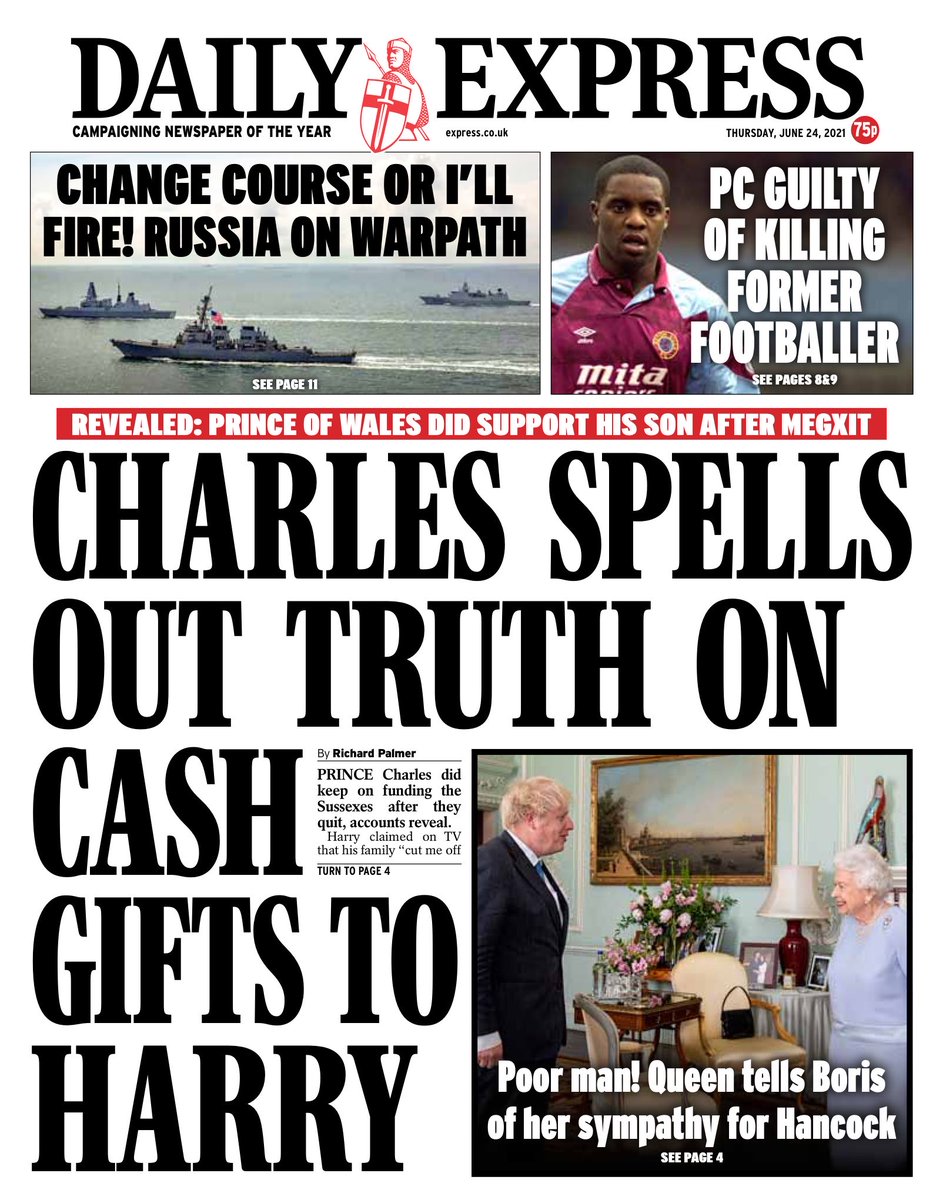 DAILY EXPRESS

CAMPAIGNING NEWSPAPER OF THE YEAR

express.co.uk

THURSDAY, JUNE 24, 2021

75p

CHANGE COURSE OR I'LL FIRE! RUSSIA ON WARPATH

SEE PAGE 11

PC GUILTY OF KILLING FORMER FOOTBALLER

mita

SEE PAGES 8&9

REVEALED: PRINCE OF WALES DID SUPPORT HIS SON AFTER MEGXIT

CHARLES SPELLS OUT TRUTH ON CASH GIFTS TO HARRY

By Richard Palmer

PRINCE Charles did keep on funding the Sussexes after they quit, accounts reveal.

Harry claimed on TV that his family "cut me off

TURN TO PAGE 4

Poor man! Queen tells Boris of her sympathy for Hancock

SEE PAGE 4